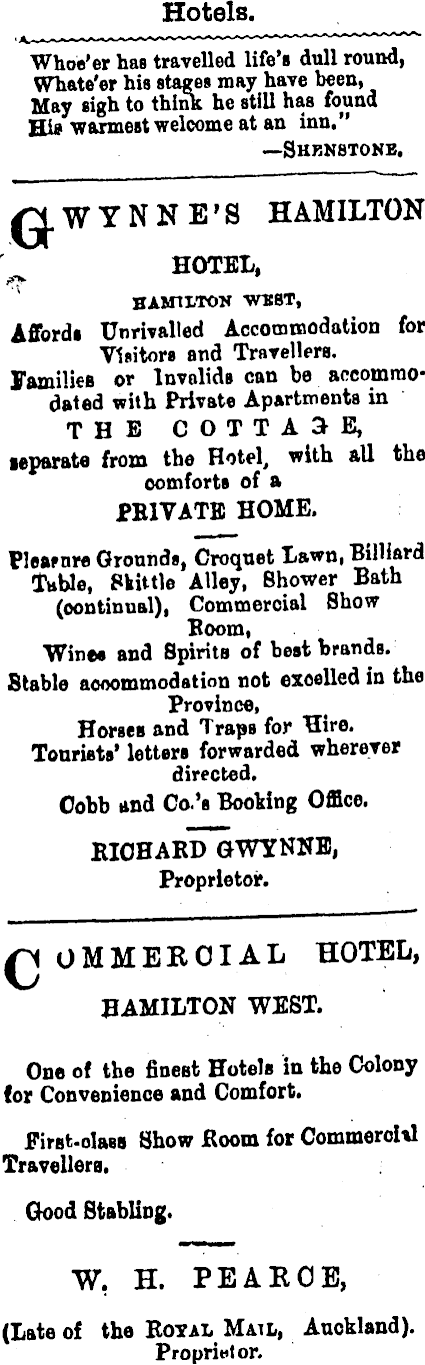 Hotels.

Whoe'er has travelled life's dull round,
Whate'er his stages may have been,
May sigh to think he still has found
His warmest welcome at an inn."
—SHENSTONE.

GWYNNE'S HAMILTON HOTEL,

HAMILTON WEST,

Affords Unrivalled Accommodation for Visitors and Travellers.

Families or Invalids can be accommodated with Private Apartments in
THE COTTAGE,
separate from the Hotel, with all the comforts of a
PRIVATE HOME.

Pleasure Grounds, Croquet Lawn, Billiard Table, Skittle Alley, Shower Bath (continual), Commercial Show Room,
Wines and Spirits of best brands.
Stable accommodation not excelled in the Province,
Horses and Traps for Hire.
Tourists' letters forwarded wherever directed.
Cobb and Co.'s Booking Office.

RICHARD GWYNNE,
Proprietor.

COMMERCIAL HOTEL,
HAMILTON WEST.

One of the finest Hotels in the Colony for Convenience and Comfort.

First-class Show Room for Commercial Travellers.

Good Stabling.

W. H. PEARCE,

(Late of the ROYAL MAIL, Auckland).
Proprietor.